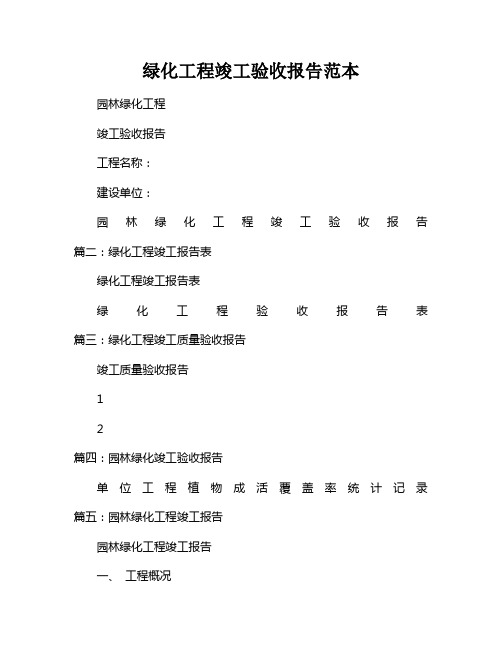 绿化工程竣工验收报告范本

园林绿化工程

竣工验收报告

工程名称：

建设单位：

园林绿化工程竣工验收报告

篇二：绿化工程竣工报告表

绿化工程竣工报告表

绿化工程验收报告表

篇三：绿化工程竣工质量验收报告

竣工质量验收报告

1

2

篇四：园林绿化竣工验收报告

单位工程植物成活覆盖率统计记录

篇五：园林绿化工程竣工报告

园林绿化工程竣工报告

一、 工程概况